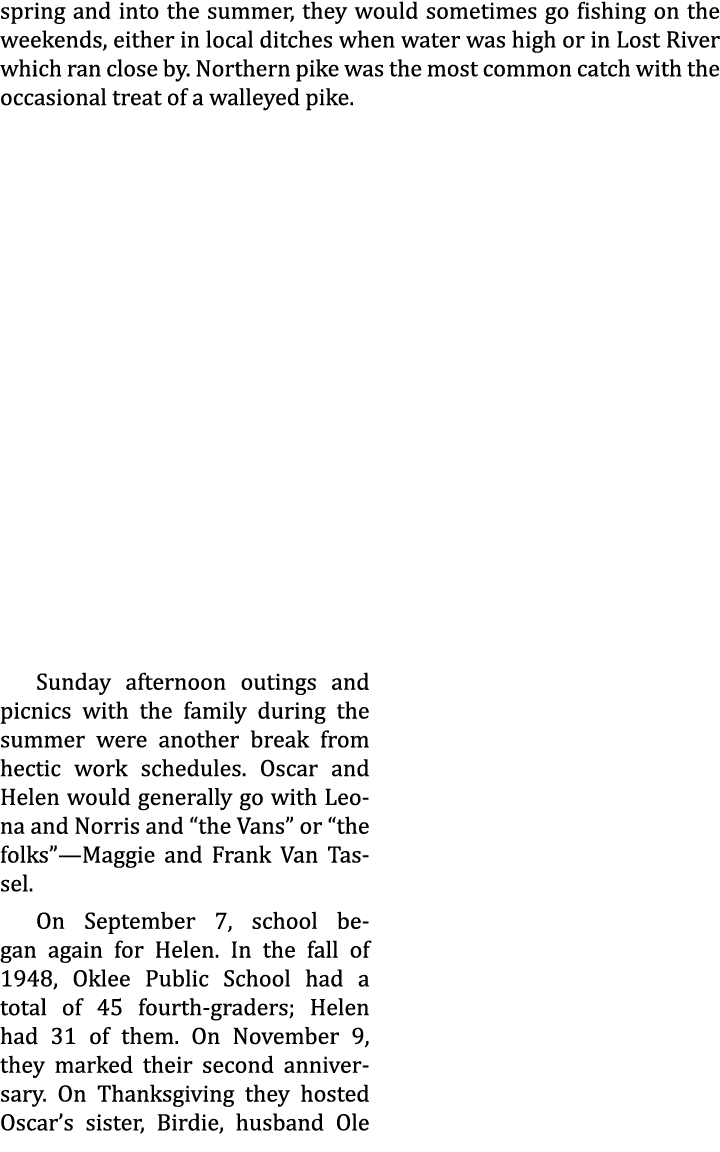 spring and into the summer, they would sometimes go fishing on the weekends, either in local ditches when water was high or in Lost River which ran close by. Northern pike was the most common catch with the occasional treat of a walleyed pike.

Sunday afternoon outings and picnics with the family during the summer were another break from hectic work schedules. Oscar and Helen would generally go with Leona and Norris and “the Vans” or “the folks”—Maggie and Frank Van Tassel.

On September 7, school began again for Helen. In the fall of 1948, Oklee Public School had a total of 45 fourth-graders; Helen had 31 of them. On November 9, they marked their second anniversary. On Thanksgiving they hosted Oscar’s sister, Birdie, husband Ole